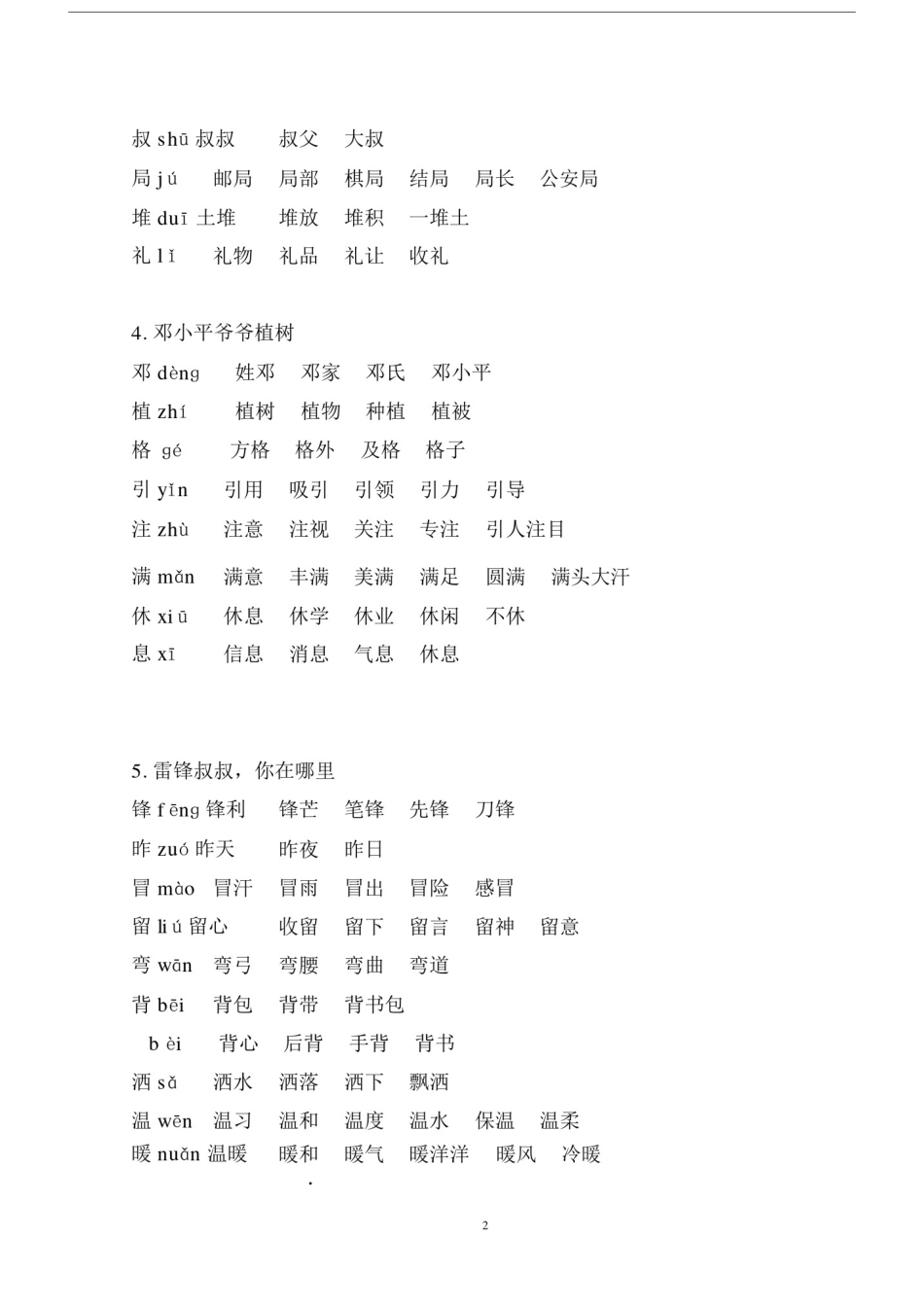 叔 shū 叔叔　叔父　大叔
局 jú　邮局　局部　棋局　结局　局长　公安局
堆 duī 土堆　堆放　堆积　一堆土
礼 lǐ　礼物　礼品　礼让　收礼

4. 邓小平爷爷植树
邓 dèng　姓邓　邓家　邓氏　邓小平
植 zhí　植树　植物　种植　植被
格 gé　方格　格外　及格　格子
引 yǐn　引用　吸引　引领　引力　引导
注 zhù　注意　注视　关注　专注　引人注目
满 mǎn　满意　丰满　美满　满足　圆满　满头大汗
休 xiū　休息　休学　休业　休闲　不休
息 xī　信息　消息　气息　休息

5. 雷锋叔叔，你在哪里
锋 fēng 锋利　锋芒　笔锋　先锋　刀锋
昨 zuó 昨天　昨夜　昨日
冒 mào　冒汗　冒雨　冒出　冒险　感冒
留 liú 留心　收留　留下　留言　留神　留意
弯 wān　弯弓　弯腰　弯曲　弯道
背 bēi　背包　背带　背书包
bèi　背心　后背　手背　背书
洒 sǎ　洒水　洒落　洒下　飘洒
温 wēn　温习　温和　温度　温水　保温　温柔
暖 nuǎn 温暖　暖和　暖气　暖洋洋　暖风　冷暖

2